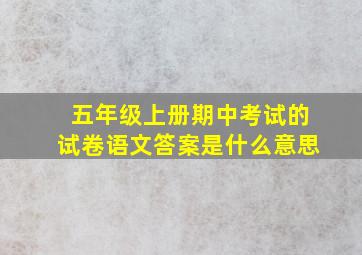 五年级上册期中考试的试卷语文答案是什么意思